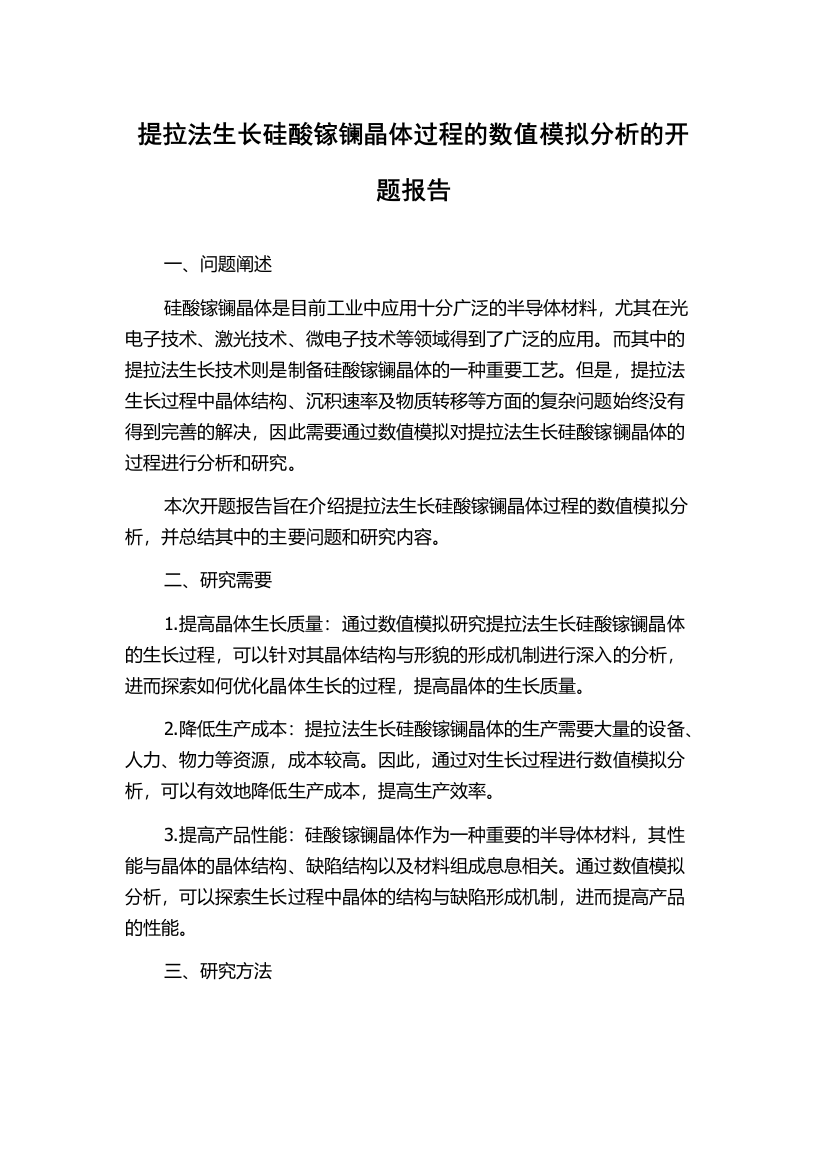 提拉法生长硅酸镓镧晶体过程的数值模拟分析的开题报告

一、问题阐述

硅酸镓镧晶体是目前工业中应用十分广泛的半导体材料，尤其在光电子技术、激光技术、微电子技术等领域得到了广泛的应用。而其中的提拉法生长技术则是制备硅酸镓镧晶体的一种重要工艺。但是，提拉法生长过程中晶体结构、沉积速率及物质转移等方面的复杂问题始终没有得到完善的解决，因此需要通过数值模拟对提拉法生长硅酸镓镧晶体的过程进行分析和研究。

本次开题报告旨在介绍提拉法生长硅酸镓镧晶体过程的数值模拟分析，并总结其中的主要问题和研究内容。

二、研究需要

1.提高晶体生长质量：通过数值模拟研究提拉法生长硅酸镓镧晶体的生长过程，可以针对其晶体结构与形貌的形成机制进行深入的分析，进而探索如何优化晶体生长的过程，提高晶体的生长质量。

2.降低生产成本：提拉法生长硅酸镓镧晶体的生产需要大量的设备、人力、物力等资源，成本较高。因此，通过对生长过程进行数值模拟分析，可以有效地降低生产成本，提高生产效率。

3.提高产品性能：硅酸镓镧晶体作为一种重要的半导体材料，其性能与晶体的晶体结构、缺陷结构以及材料组成息息相关。通过数值模拟分析，可以探索生长过程中晶体的结构与缺陷形成机制，进而提高产品的性能。

三、研究方法